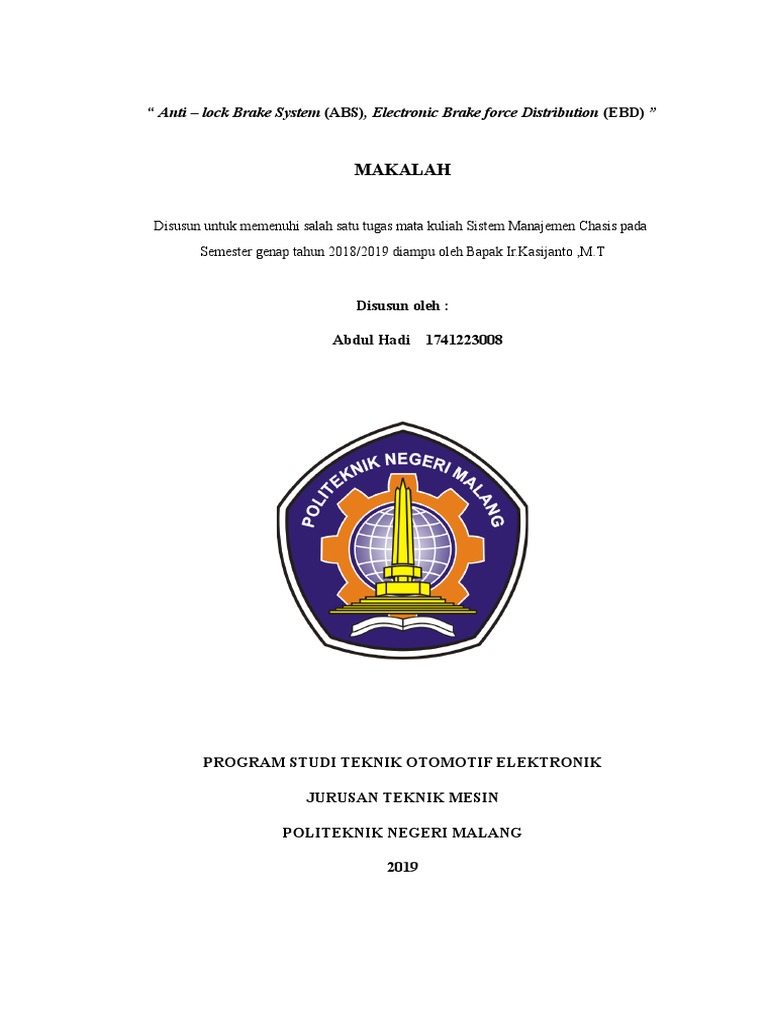 “ Anti – lock Brake System (ABS), Electronic Brake force Distribution (EBD) ”

MAKALAH

Disusun untuk memenuhi salah satu tugas mata kuliah Sistem Manajemen Chasis pada Semester genap tahun 2018/2019 diampu oleh Bapak Ir.Kasijanto ,M.T

Disusun oleh :

Abdul Hadi 1741223008

POLITEKNIK NEGERI MALANG

PROGRAM STUDI TEKNIK OTOMOTIF ELEKTRONIK

JURUSAN TEKNIK MESIN

POLITEKNIK NEGERI MALANG

2019